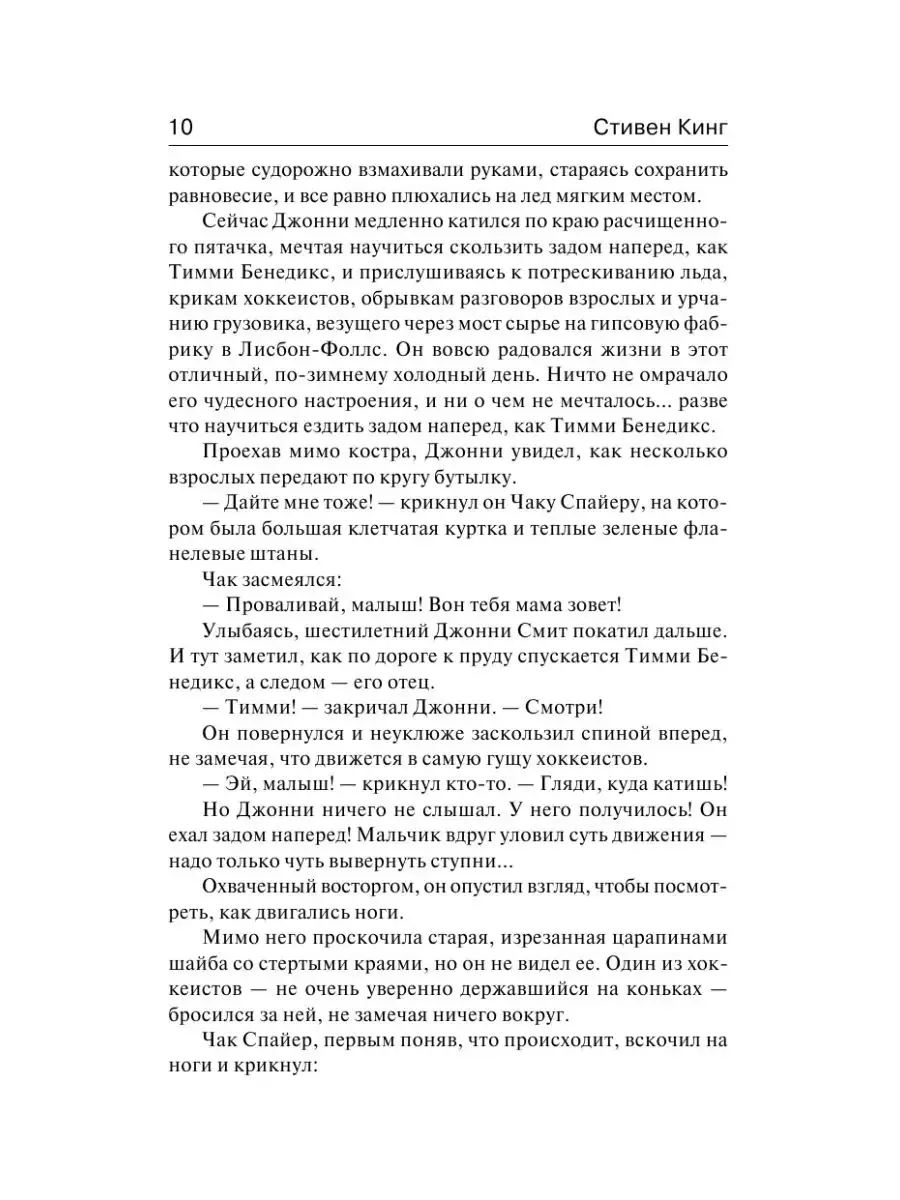 10 Стивен Кинг

которые судорожно взмахивали руками, стараясь сохранить равновесие, и все равно плюхались на лед мягким местом.

Сейчас Джонни медленно катился по краю расчищенного пятачка, мечтая научиться скользить задом наперед, как Тимми Бенедикс, и прислушиваясь к потрескиванию льда, крикам хоккеистов, обрывкам разговоров взрослых и урчанию грузовика, везущего через мост сырье на гипсовую фабрику в Лисбон-Фоллс. Он вовсю радовался жизни в этот отличный, по-зимнему холодный день. Ничто не омрачало его чудесного настроения, и ни о чем не мечталось... разве что научиться ездить задом наперед, как Тимми Бенедикс.

Проехав мимо костра, Джонни увидел, как несколько взрослых передают по кругу бутылку.

— Дайте мне тоже! — крикнул он Чаку Спайеру, на котором была большая клетчатая куртка и теплые зеленые фланелевые штаны.

Чак засмеялся:

— Проваливай, малыш! Вон тебя мама зовет!

Улыбаясь, шестилетний Джонни Смит покатил дальше. И тут заметил, как по дороге к пруду спускается Тимми Бенедикс, а следом — его отец.

— Тимми! — закричал Джонни. — Смотри!

Он повернулся и неуклюже заскользил спиной вперед, не замечая, что движется в самую гущу хоккеистов.

— Эй, малыш! — крикнул кто-то. — Гляди, куда катишь!

Но Джонни ничего не слышал. У него получилось! Он ехал задом наперед! Мальчик вдруг уловил суть движения — надо только чуть вывернуть ступни...

Охваченный восторгом, он опустил взгляд, чтобы посмотреть, как двигались ноги.

Мимо него проскочила старая, изрезанная царапинами шайба со стертыми краями, но он не видел ее. Один из хоккеистов — не очень уверенно державшийся на коньках — бросился за ней, не замечая ничего вокруг.

Чак Спайер, первым поняв, что происходит, вскочил на ноги и крикнул: